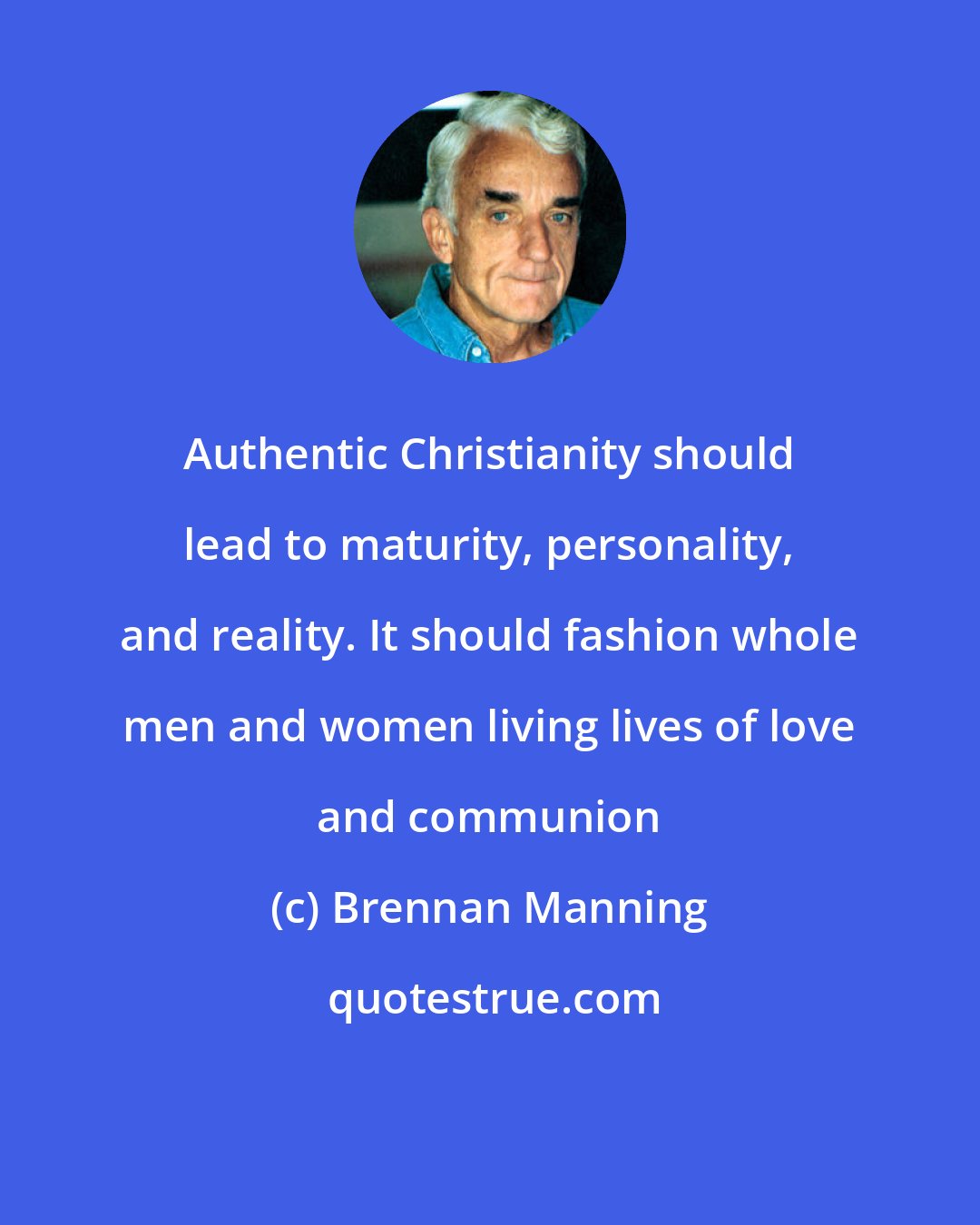 Authentic Christianity should lead to maturity, personality, and reality. It should fashion whole men and women living lives of love and communion

(c) Brennan Manning

quotestrue.com